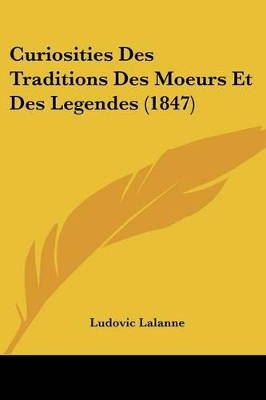 Curiosities Des Traditions Des Moeurs Et Des Legendes (1847)

Ludovic Lalanne